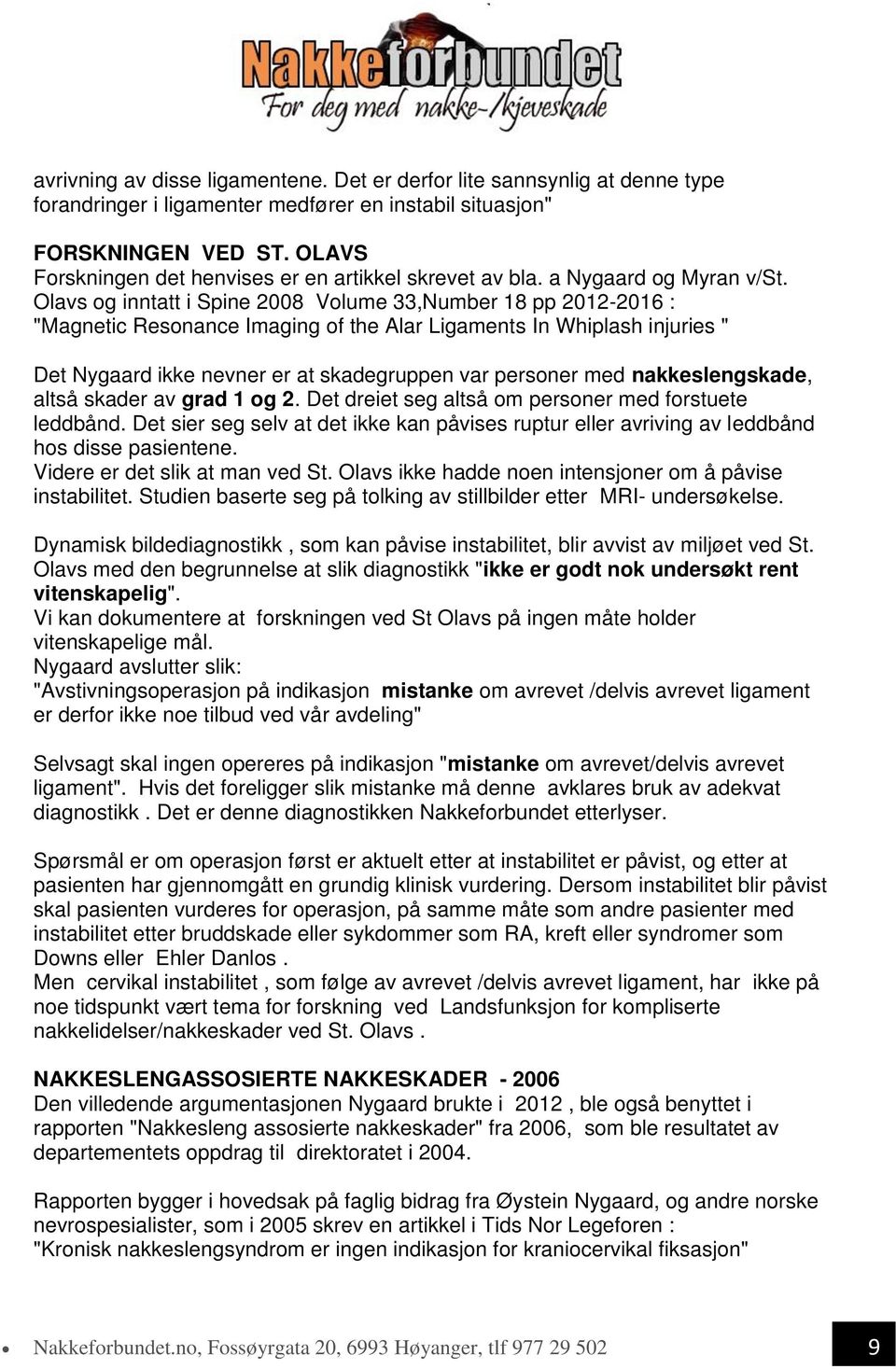 Nakkeforbundet
For deg med nakke-/kjeveskade

avrivning av disse ligamentene. Det er derfor lite sannsynlig at denne type forandringer i ligamenter medfører en instabil situasjon"

FORSKNINGEN VED ST. OLAVS
Forskningen det henvises er en artikkel skrevet av bla. a Nygaard og Myran v/St. Olavs og inntatt i Spine 2008 Volume 33,Number 18 pp 2012-2016 : "Magnetic Resonance Imaging of the Alar Ligaments In Whiplash injuries "

Det Nygaard ikke nevner er at skadegruppen var personer med nakkeslengskade, altså skader av grad 1 og 2. Det dreiet seg altså om personer med forstuete leddbånd. Det sier seg selv at det ikke kan påvises ruptur eller avriving av leddbånd hos disse pasientene.
Videre er det slik at man ved St. Olavs ikke hadde noen intensjoner om å påvise instabilitet. Studien baserte seg på tolking av stillbilder etter MRI- undersøkelse.

Dynamisk bildediagnostikk , som kan påvise instabilitet, blir avvist av miljøet ved St. Olavs med den begrunnelse at slik diagnostikk "ikke er godt nok undersøkt rent vitenskapelig".
Vi kan dokumentere at forskningen ved St Olavs på ingen måte holder vitenskapelige mål.
Nygaard avslutter slik:
"Avstivningsoperasjon på indikasjon mistanke om avrevet /delvis avrevet ligament er derfor ikke noe tilbud ved vår avdeling"

Selvsagt skal ingen opereres på indikasjon "mistanke om avrevet/delvis avrevet ligament". Hvis det foreligger slik mistanke må denne avklares bruk av adekvat diagnostikk . Det er denne diagnostikken Nakkeforbundet etterlyser.

Spørsmål er om operasjon først er aktuelt etter at instabilitet er påvist, og etter at pasienten har gjennomgått en grundig klinisk vurdering. Dersom instabilitet blir påvist skal pasienten vurderes for operasjon, på samme måte som andre pasienter med instabilitet etter bruddskade eller sykdommer som RA, kreft eller syndromer som Downs eller Ehler Danlos .
Men cervikal instabilitet , som følge av avrevet /delvis avrevet ligament, har ikke på noe tidspunkt vært tema for forskning ved Landsfunksjon for kompliserte nakkelidelser/nakkeskader ved St. Olavs .

NAKKESLENGASSOSIERTE NAKKESKADER - 2006
Den villedende argumentasjonen Nygaard brukte i 2012 , ble også benyttet i rapporten "Nakkesleng assosierte nakkeskader" fra 2006, som ble resultatet av departementets oppdrag til direktoratet i 2004.

Rapporten bygger i hovedsak på faglig bidrag fra Øystein Nygaard, og andre norske nevrospesialister, som i 2005 skrev en artikkel i Tids Nor Legeforen :
"Kronisk nakkeslengsyndrom er ingen indikasjon for kraniocervikal fiksasjon"

Nakkeforbundet.no, Fossøyrgata 20, 6993 Høyanger, tlf 977 29 502
9